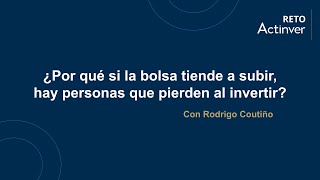 RETO
Actinver

¿Por qué si la bolsa tiende a subir, hay personas que pierden al invertir?

Con Rodrigo Coutiño